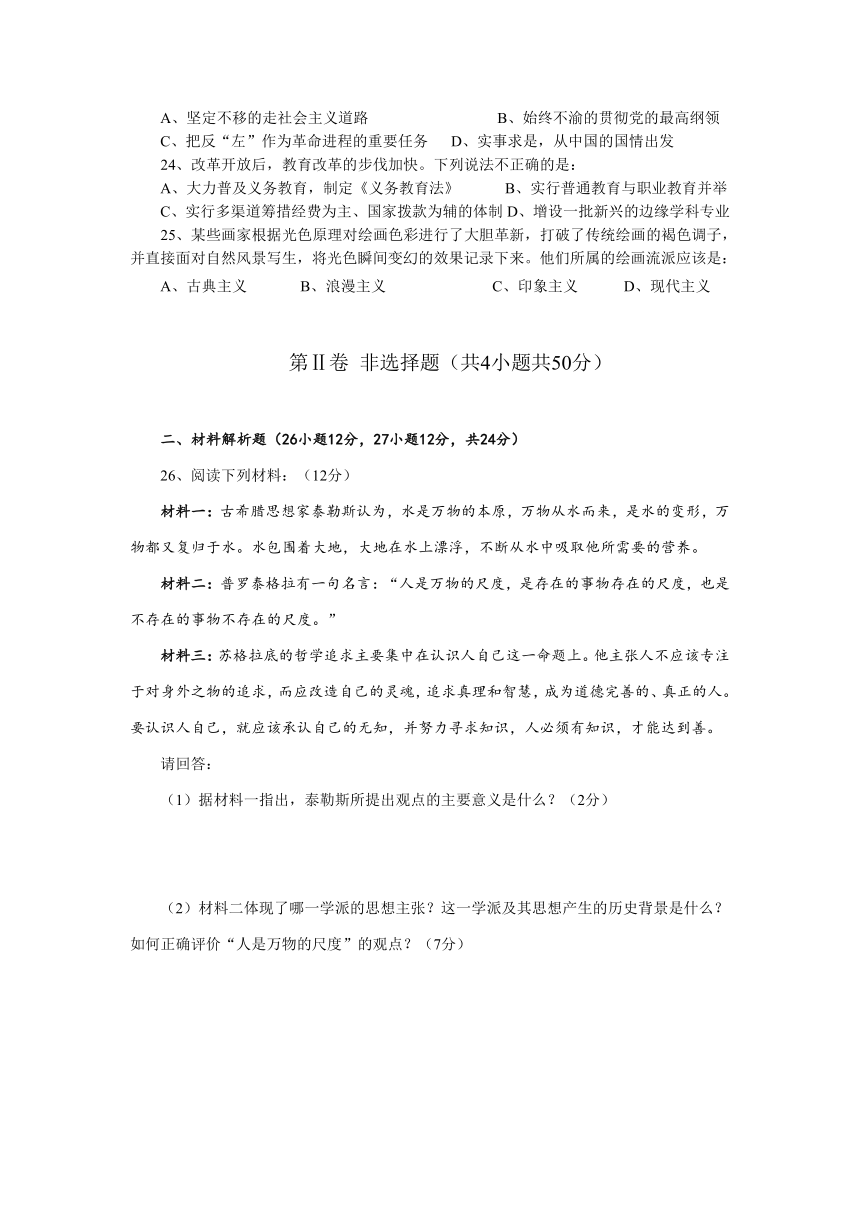 A、坚定不移的走社会主义道路　　　　　　B、始终不渝的贯彻党的最高纲领
C、把反“左”作为革命进程的重要任务　D、实事求是，从中国的国情出发
24、改革开放后，教育改革的步伐加快。下列说法不正确的是：
A、大力普及义务教育，制定《义务教育法》　　B、实行普通教育与职业教育并举
C、实行多渠道筹措经费为主、国家拨款为辅的体制 D、增设一批新兴的边缘学科专业
25、某些画家根据光色原理对绘画色彩进行了大胆革新，打破了传统绘画的褐色调子，并直接面对自然风景写生，将光色瞬间变幻的效果记录下来。他们所属的绘画流派应该是：
A、古典主义　　B、浪漫主义　　　C、印象主义　　D、现代主义

第Ⅱ卷 非选择题（共4小题共50分）

二、材料解析题（26小题12分，27小题12分，共24分）

26、阅读下列材料：（12分）

材料一：古希腊思想家泰勒斯认为，水是万物的本原，万物从水而来，是水的变形，万物都又复归于水。水包围着大地，大地在水上漂浮，不断从水中吸取他所需要的营养。

材料二：普罗泰格拉有一句名言：“人是万物的尺度，是存在的事物存在的尺度，也是不存在的事物不存在的尺度。”

材料三：苏格拉底的哲学追求主要集中在认识人自己这一命题上。他主张人不应该专注于对身外之物的追求，而应改造自己的灵魂，追求真理和智慧，成为道德完善的、真正的人。要认识人自己，就应该承认自己的无知，并努力寻求知识，人必须有知识，才能达到善。

请回答：

（1）据材料一指出，泰勒斯所提出观点的主要意义是什么？（2分）

（2）材料二体现了哪一学派的思想主张？这一学派及其思想产生的历史背景是什么？如何正确评价“人是万物的尺度”的观点？（7分）